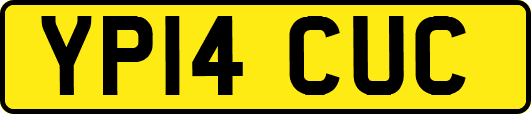 YP14 CUC